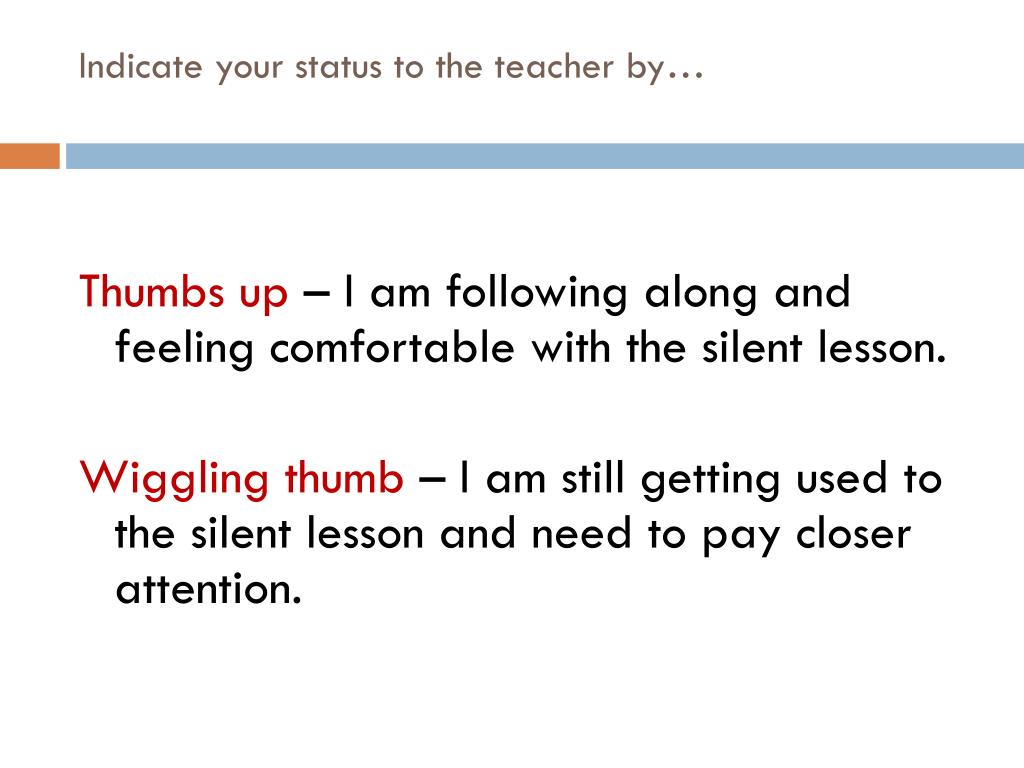 Indicate your status to the teacher by…

Thumbs up – I am following along and feeling comfortable with the silent lesson.

Wiggling thumb – I am still getting used to the silent lesson and need to pay closer attention.